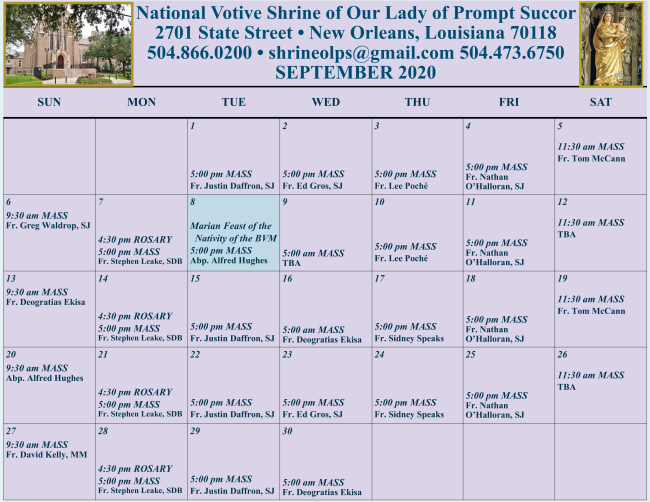 National Votive Shrine of Our Lady of Prompt Succor
2701 State Street • New Orleans, Louisiana 70118
504.866.0200 • shrineolps@gmail.com 504.473.6750
SEPTEMBER 2020

| SUN | MON | TUE | WED | THU | FRI | SAT |
|---|---|---|---|---|---|---|
| | | 1 5:00 pm MASS Fr. Justin Daffron, SJ | 2 5:00 pm MASS Fr. Ed Gros, SJ | 3 5:00 pm MASS Fr. Lee Poché | 4 5:00 pm MASS Fr. Nathan O'Halloran, SJ | 5 11:30 am MASS Fr. Tom McCann |
| 6 9:30 am MASS Fr. Greg Waldrop, SJ | 7 4:30 pm ROSARY 5:00 pm MASS Fr. Stephen Leake, SDB | 8 Marian Feast of the Nativity of the BVM 5:00 pm MASS Abp. Alfred Hughes | 9 5:00 am MASS TBA | 10 5:00 pm MASS Fr. Lee Poché | 11 5:00 pm MASS Fr. Nathan O'Halloran, SJ | 12 11:30 am MASS TBA |
| 13 9:30 am MASS Fr. Deogratias Ekisa | 14 4:30 pm ROSARY 5:00 pm MASS Fr. Stephen Leake, SDB | 15 5:00 pm MASS Fr. Justin Daffron, SJ | 16 5:00 am MASS Fr. Deogratias Ekisa | 17 5:00 pm MASS Fr. Sidney Speaks | 18 5:00 pm MASS Fr. Nathan O'Halloran, SJ | 19 11:30 am MASS Fr. Tom McCann |
| 20 9:30 am MASS Abp. Alfred Hughes | 21 4:30 pm ROSARY 5:00 pm MASS Fr. Stephen Leake, SDB | 22 5:00 pm MASS Fr. Justin Daffron, SJ | 23 5:00 pm MASS Fr. Ed Gros, SJ | 24 5:00 pm MASS Fr. Sidney Speaks | 25 5:00 pm MASS Fr. Nathan O'Halloran, SJ | 26 11:30 am MASS TBA |
| 27 9:30 am MASS Fr. David Kelly, MM | 28 4:30 pm ROSARY 5:00 pm MASS Fr. Stephen Leake, SDB | 29 5:00 pm MASS Fr. Justin Daffron, SJ | 30 5:00 am MASS Fr. Deogratias Ekisa | | | |